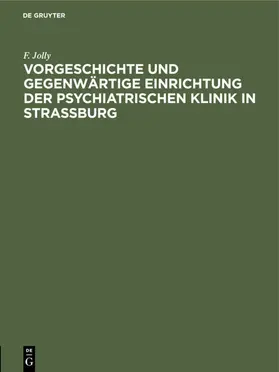 DE GRUYTER

F. Jolly

VORGESCHICHTE UND GEGENWÄRTIGE EINRICHTUNG DER PSYCHIATRISCHEN KLINIK IN STRASSBURG

DE
G